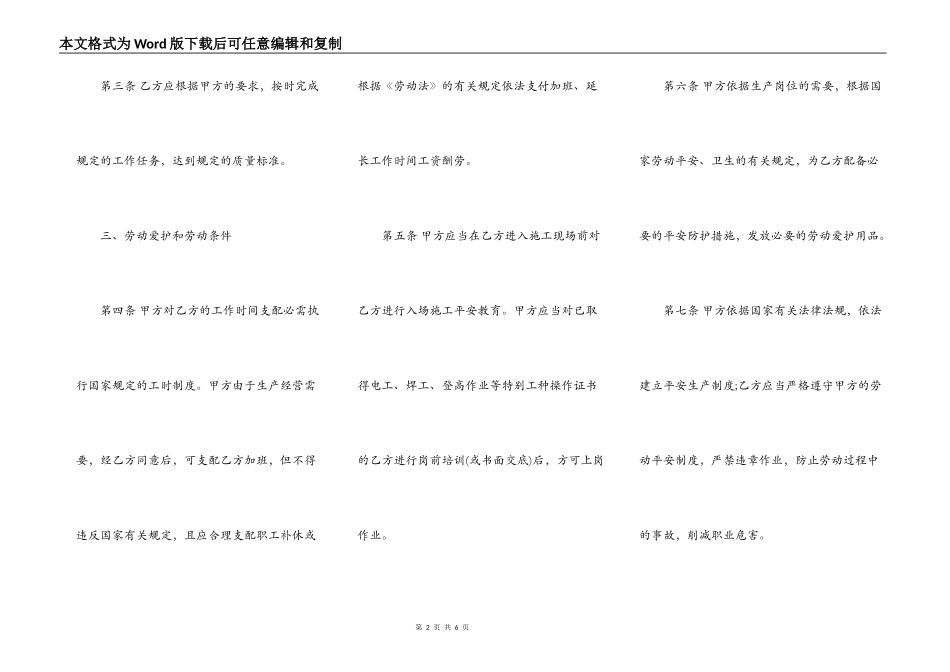 本文格式为Word版下载后可任意编辑和复制

第三条 乙方应根据甲方的要求，按时完成规定的工作任务，达到规定的质量标准。

三、劳动爱护和劳动条件

第四条 甲方对乙方的工作时间支配必需执行国家规定的工时制度。甲方由于生产经营需要，经乙方同意后，可支配乙方加班，但不得违反国家有关规定，且应合理支配职工补休或根据《劳动法》的有关规定依法支付加班、延长工作时间工资酬劳。

第五条 甲方应当在乙方进入施工现场前对乙方进行入场施工平安教育。甲方应当对已取得电工、焊工、登高作业等特别工种操作证书的乙方进行岗前培训(或书面交底)后，方可上岗作业。

第六条 甲方依据生产岗位的需要，根据国家劳动平安、卫生的有关规定，为乙方配备必要的平安防护措施，发放必要的劳动爱护用品。

第七条 甲方依据国家有关法律法规，依法建立平安生产制度;乙方应当严格遵守甲方的劳动平安制度，严禁违章作业，防止劳动过程中的事故，削减职业危害。

第 2 页 共 6 页